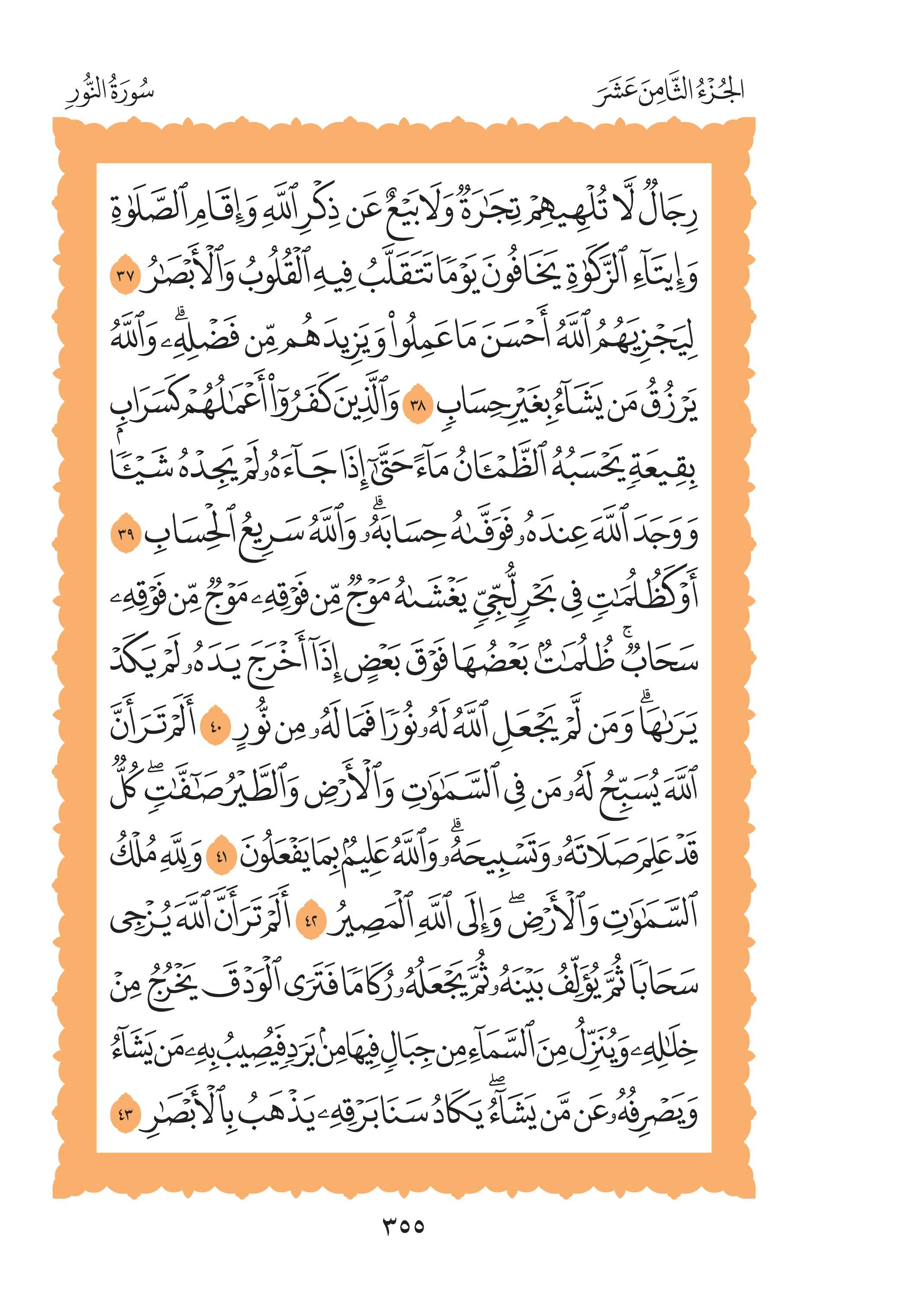 الجُزْءُ الثَّامِنَ عَشَرَ

سُورَةُ النُّورِ

رِجَالٌ لَّا تُلْهِيهِمْ تِجَٰرَةٌ وَلَا بَيْعٌ عَن ذِكْرِ ٱللَّهِ وَإِقَامِ ٱلصَّلَوٰةِ وَإِيتَآءِ ٱلزَّكَوٰةِ يَخَافُونَ يَوْمًا تَتَقَلَّبُ فِيهِ ٱلْقُلُوبُ وَٱلْأَبْصَٰرُ ٣٧ لِيَجْزِيَهُمُ ٱللَّهُ أَحْسَنَ مَا عَمِلُوا۟ وَيَزِيدَهُم مِّن فَضْلِهِۦ ۗ وَٱللَّهُ يَرْزُقُ مَن يَشَآءُ بِغَيْرِ حِسَابٍ ٣٨ وَٱلَّذِينَ كَفَرُوٓا۟ أَعْمَٰلُهُمْ كَسَرَابٍۭ بِقِيعَةٍ يَحْسَبُهُ ٱلظَّمْـَٔانُ مَآءً حَتَّىٰٓ إِذَا جَآءَهُۥ لَمْ يَجِدْهُ شَيْـًٔا وَوَجَدَ ٱللَّهَ عِندَهُۥ فَوَفَّىٰهُ حِسَابَهُۥ ۗ وَٱللَّهُ سَرِيعُ ٱلْحِسَابِ ٣٩ أَوْ كَظُلُمَٰتٍ فِى بَحْرٍ لُّجِّىٍّ يَغْشَىٰهُ مَوْجٌ مِّن فَوْقِهِۦ مَوْجٌ مِّن فَوْقِهِۦ سَحَابٌ ۚ ظُلُمَٰتٌۢ بَعْضُهَا فَوْقَ بَعْضٍ إِذَآ أَخْرَجَ يَدَهُۥ لَمْ يَكَدْ يَرَىٰهَا ۗ وَمَن لَّمْ يَجْعَلِ ٱللَّهُ لَهُۥ نُورًا فَمَا لَهُۥ مِن نُّورٍ ٤٠ أَلَمْ تَرَ أَنَّ ٱللَّهَ يُسَبِّحُ لَهُۥ مَن فِى ٱلسَّمَٰوَٰتِ وَٱلْأَرْضِ وَٱلطَّيْرُ صَٰٓفَّٰتٍ ۖ كُلٌّ قَدْ عَلِمَ صَلَاتَهُۥ وَتَسْبِيحَهُۥ ۗ وَٱللَّهُ عَلِيمٌۢ بِمَا يَفْعَلُونَ ٤١ وَلِلَّهِ مُلْكُ ٱلسَّمَٰوَٰتِ وَٱلْأَرْضِ ۖ وَإِلَى ٱللَّهِ ٱلْمَصِيرُ ٤٢ أَلَمْ تَرَ أَنَّ ٱللَّهَ يُزْجِى سَحَابًا ثُمَّ يُؤَلِّفُ بَيْنَهُۥ ثُمَّ يَجْعَلُهُۥ رُكَامًا فَتَرَى ٱلْوَدْقَ يَخْرُجُ مِنْ خِلَٰلِهِۦ وَيُنَزِّلُ مِنَ ٱلسَّمَآءِ مِن جِبَالٍ فِيهَا مِنۢ بَرَدٍ فَيُصِيبُ بِهِۦ مَن يَشَآءُ وَيَصْرِفُهُۥ عَن مَّن يَشَآءُ ۖ يَكَادُ سَنَا بَرْقِهِۦ يَذْهَبُ بِٱلْأَبْصَٰرِ ٤٣

٣٥٥